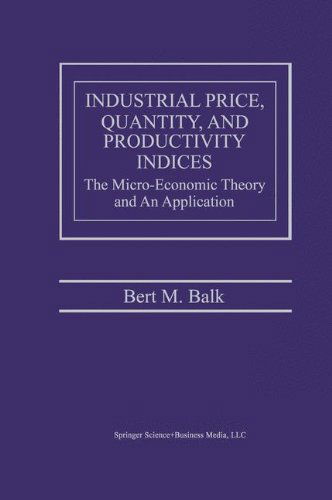 INDUSTRIAL PRICE, QUANTITY, AND PRODUCTIVITY INDICES

The Micro-Economic Theory and An Application

Bert M. Balk

Springer Science+Business Media, LLC